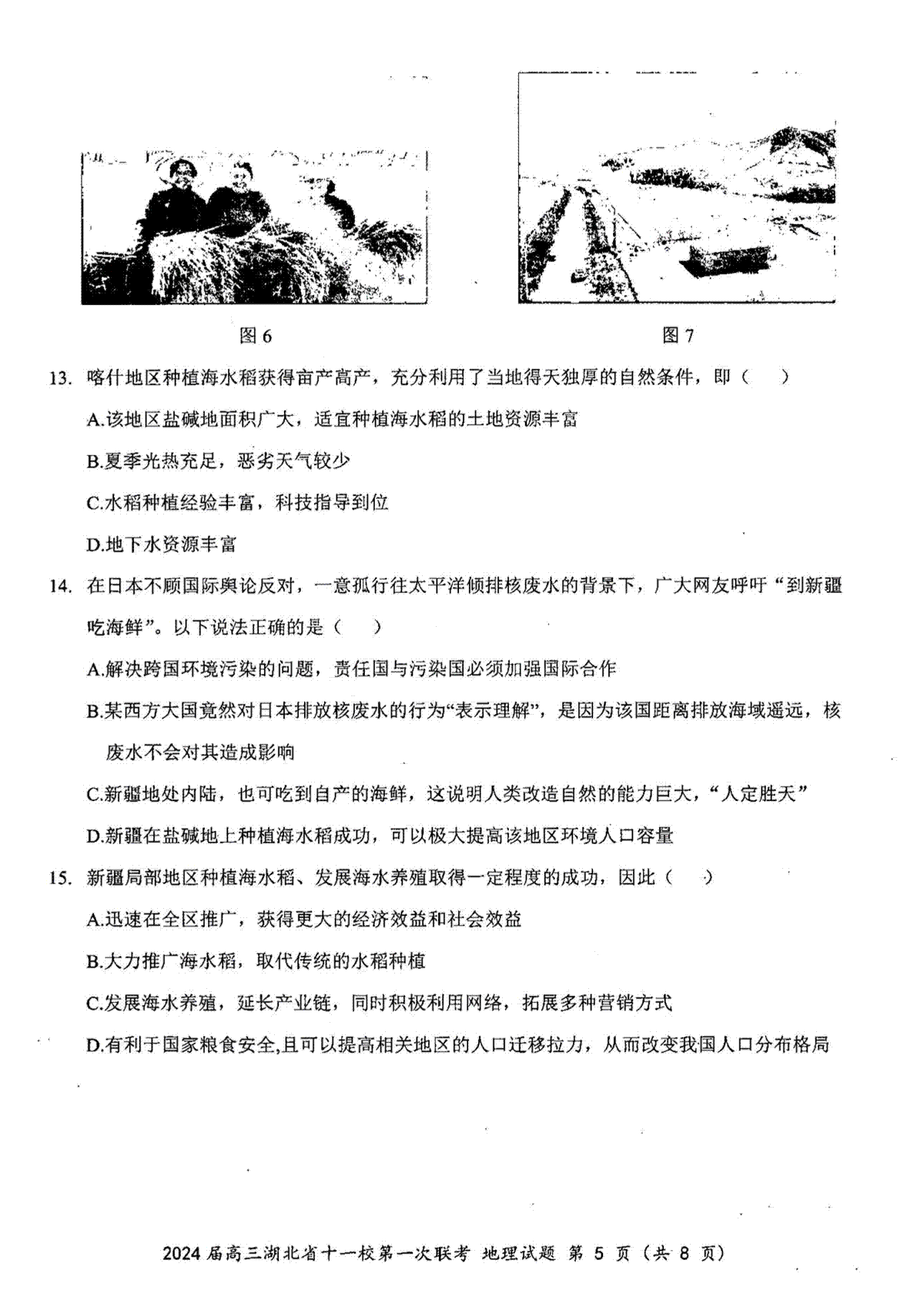 图 6

图 7

13. 喀什地区种植海水稻获得亩产高产，充分利用了当地得天独厚的自然条件，即（ ）

A.该地区盐碱地面积广大，适宜种植海水稻的土地资源丰富

B.夏季光热充足，恶劣天气较少

C.水稻种植经验丰富，科技指导到位

D.地下水资源丰富

14. 在日本不顾国际舆论反对，一意孤行往太平洋倾排核废水的背景下，广大网友呼吁“到新疆吃海鲜”。以下说法正确的是（ ）

A.解决跨国环境污染的问题，责任国与污染国必须加强国际合作

B.某西方大国竟然对日本排放核废水的行为“表示理解”，是因为该国距离排放海域遥远，核废水不会对其造成影响

C.新疆地处内陆，也可吃到自产的海鲜，这说明人类改造自然的能力巨大，“人定胜天”

D.新疆在盐碱地上种植海水稻成功，可以极大提高该地区环境人口容量

15. 新疆局部地区种植海水稻、发展海水养殖取得一定程度的成功，因此（ ）

A.迅速在全区推广，获得更大的经济效益和社会效益

B.大力推广海水稻，取代传统的水稻种植

C.发展海水养殖，延长产业链，同时积极利用网络，拓展多种营销方式

D.有利于国家粮食安全,且可以提高相关地区的人口迁移拉力，从而改变我国人口分布格局

2024 届高三湖北省十一校第一次联考 地理试题 第 5 页（共 8 页）